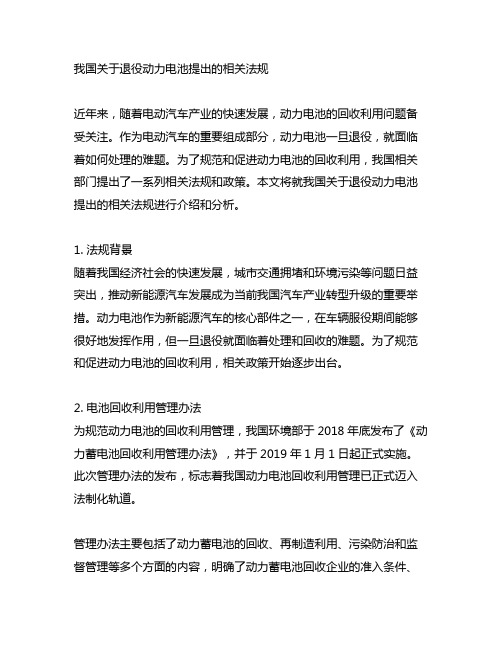 我国关于退役动力电池提出的相关法规

近年来，随着电动汽车产业的快速发展，动力电池的回收利用问题备受关注。作为电动汽车的重要组成部分，动力电池一旦退役，就面临着如何处理的难题。为了规范和促进动力电池的回收利用，我国相关部门提出了一系列相关法规和政策。本文将就我国关于退役动力电池提出的相关法规进行介绍和分析。

1. 法规背景
随着我国经济社会的快速发展，城市交通拥堵和环境污染等问题日益突出，推动新能源汽车发展成为当前我国汽车产业转型升级的重要举措。动力电池作为新能源汽车的核心部件之一，在车辆服役期间能够很好地发挥作用，但一旦退役就面临着处理和回收的难题。为了规范和促进动力电池的回收利用，相关政策开始逐步出台。

2. 电池回收利用管理办法
为规范动力电池的回收利用管理，我国环境部于 2018 年底发布了《动力蓄电池回收利用管理办法》，并于 2019 年 1 月 1 日起正式实施。此次管理办法的发布，标志着我国动力电池回收利用管理已正式迈入法制化轨道。

管理办法主要包括了动力蓄电池的回收、再制造利用、污染防治和监督管理等多个方面的内容，明确了动力蓄电池回收企业的准入条件、